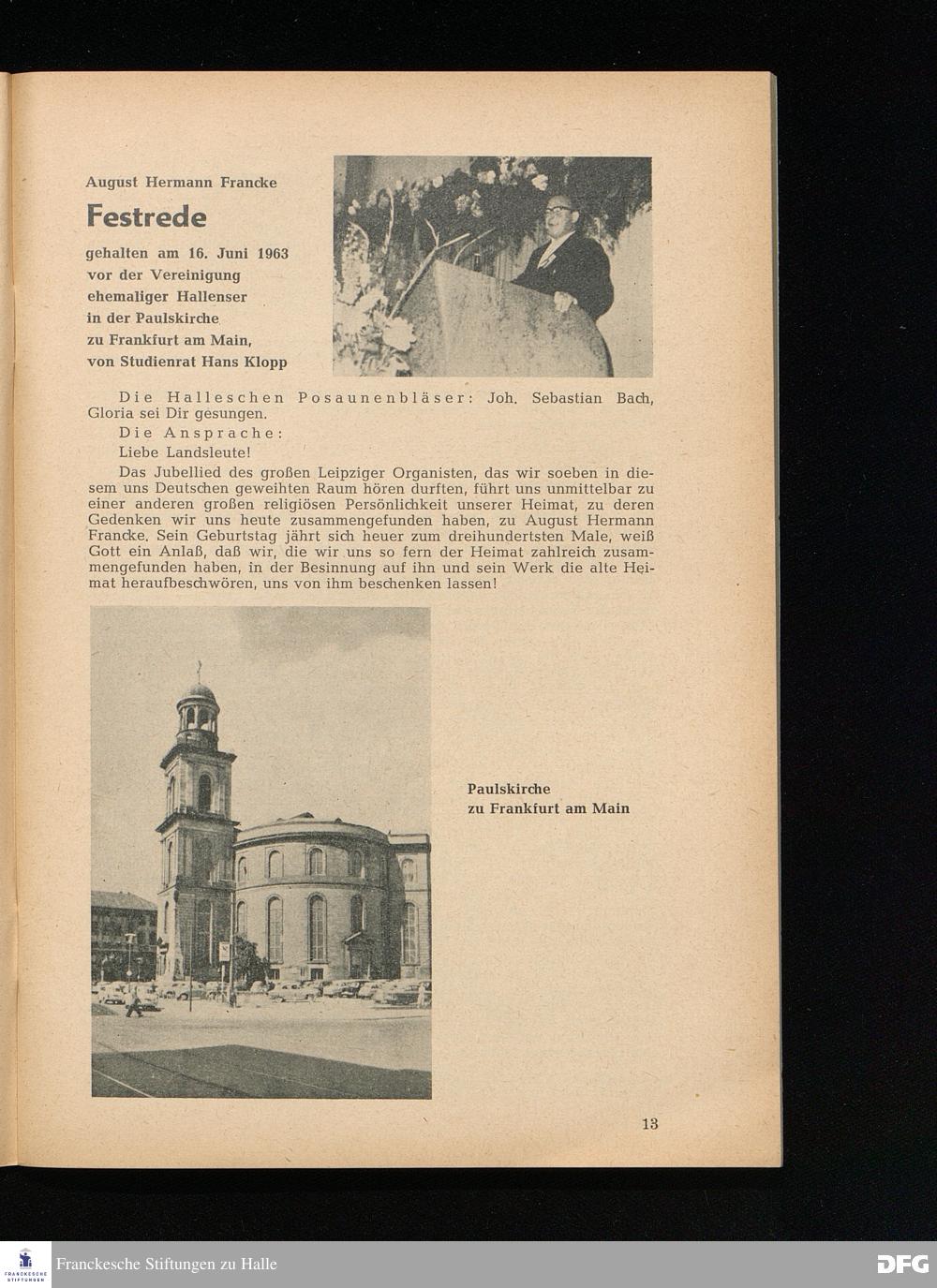 August Hermann Francke

Festrede

gehalten am 16. Juni 1963 vor der Vereinigung ehemaliger Hallenser in der Paulskirche zu Frankfurt am Main, von Studienrat Hans Klopp

Die Halleschen Posaunenbläser: Joh. Sebastian Bach, Gloria sei Dir gesungen.

Die Ansprache:

Liebe Landsleute!

Das Jubellied des großen Leipziger Organisten, das wir soeben in diesem uns Deutschen geweihten Raum hören durften, führt uns unmittelbar zu einer anderen großen religiösen Persönlichkeit unserer Heimat, zu deren Gedenken wir uns heute zusammengefunden haben, zu August Hermann Francke. Sein Geburtstag jährt sich heuer zum dreihundertsten Male, weiß Gott ein Anlaß, daß wir, die wir uns so fern der Heimat zahlreich zusammengefunden haben, in der Besinnung auf ihn und sein Werk die alte Heimat heraufbeschwören, uns von ihm beschenken lassen!

Paulskirche
zu Frankfurt am Main

13

FRANCKESCHE STIFTUNGEN

Franckesche Stiftungen zu Halle

DFG